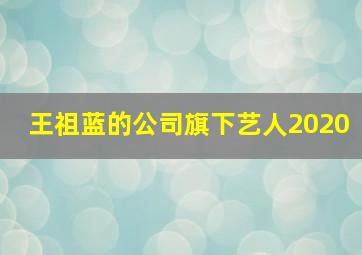 王祖蓝的公司旗下艺人2020